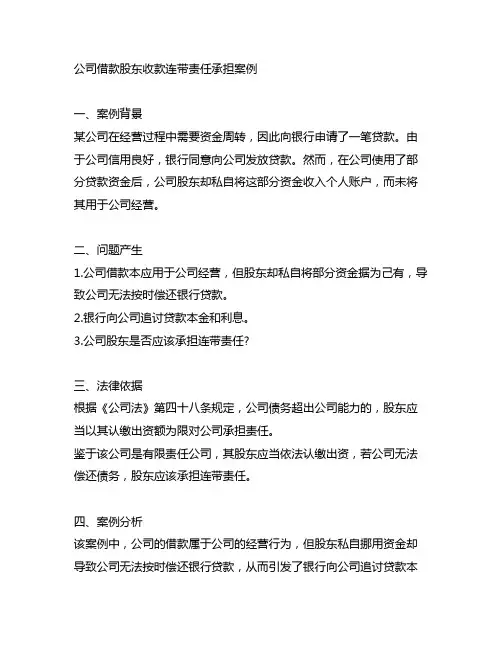 公司借款股东收款连带责任承担案例

一、案例背景
某公司在经营过程中需要资金周转，因此向银行申请了一笔贷款。由于公司信用良好，银行同意向公司发放贷款。然而，在公司使用了部分贷款资金后，公司股东却私自将这部分资金收入个人账户，而未将其用于公司经营。

二、问题产生
1.公司借款本应用于公司经营，但股东却私自将部分资金据为己有，导致公司无法按时偿还银行贷款。
2.银行向公司追讨贷款本金和利息。
3.公司股东是否应该承担连带责任?

三、法律依据
根据《公司法》第四十八条规定，公司债务超出公司能力的，股东应当以其认缴出资额为限对公司承担责任。
鉴于该公司是有限责任公司，其股东应当依法认缴出资，若公司无法偿还债务，股东应该承担连带责任。

四、案例分析
该案例中，公司的借款属于公司的经营行为，但股东私自挪用资金却导致公司无法按时偿还银行贷款，从而引发了银行向公司追讨贷款本